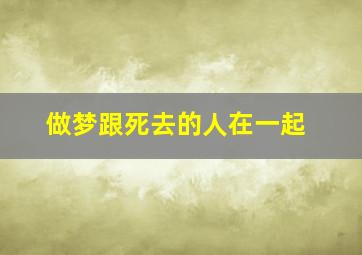 做梦跟死去的人在一起